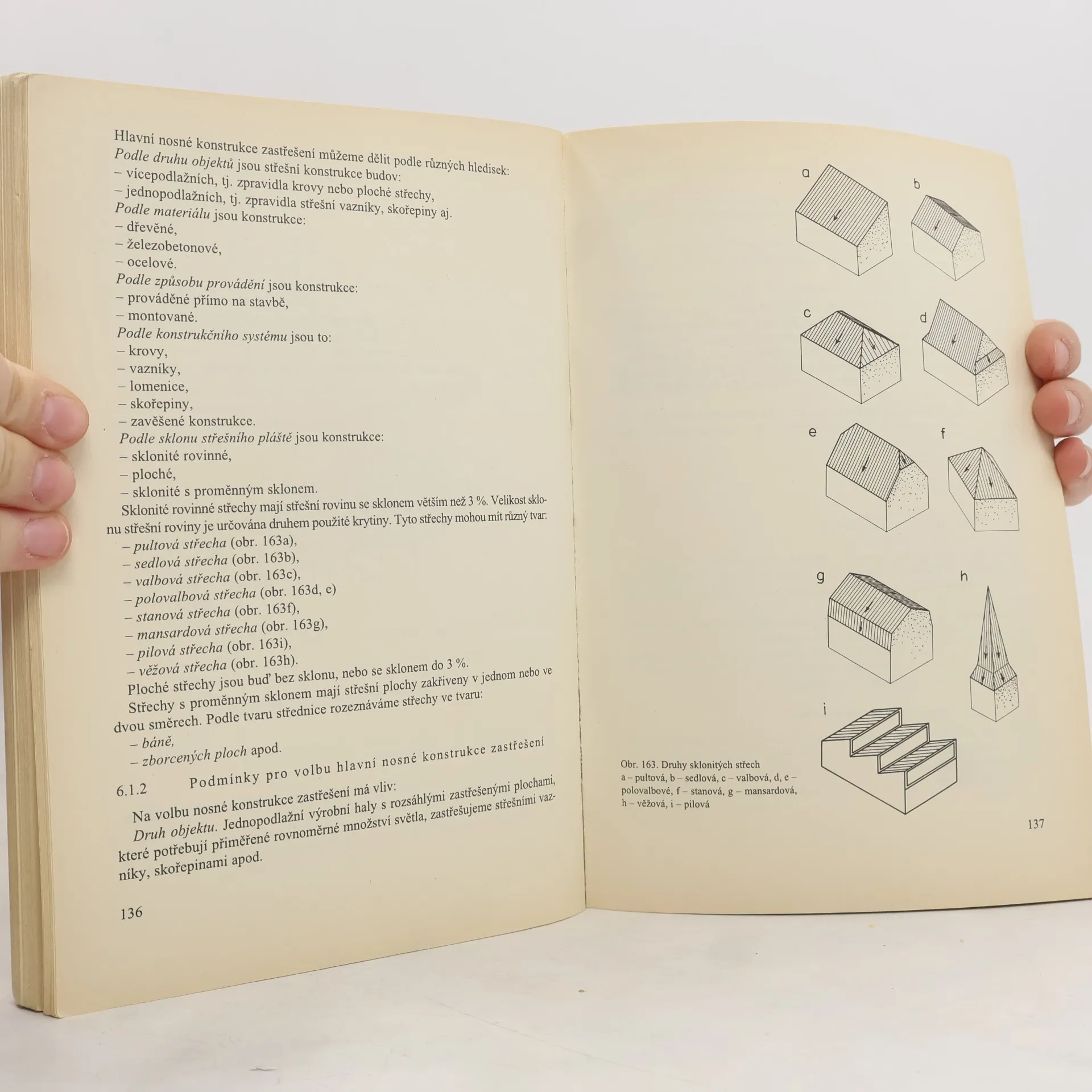 Hlavní nosné konstrukce zastřešení můžeme dělit podle různých hledisek:
Podle druhu objektů jsou střešní konstrukce budov:
– vícepodlažních, tj. zpravidla krovy nebo ploché střechy,
– jednopodlažních, tj. zpravidla střešní vazníky, skořepiny aj.
Podle materiálu jsou konstrukce:
– dřevěné,
– železobetonové,
– ocelové.
Podle způsobu provádění jsou konstrukce:
– prováděné přímo na stavbě,
– montované.
Podle konstrukčního systému jsou to:
– krovy,
– vazníky,
– lomenice,
– skořepiny,
– zavěšené konstrukce.
Podle sklonu střešního pláště jsou konstrukce:
– sklonité rovinné,
– ploché,
– sklonité s proměnným sklonem.

Sklonité rovinné střechy mají střešní rovinu se sklonem větším než 3 %. Velikost sklonu střešní roviny je určována druhem použité krytiny. Tyto střechy mohou mít různý tvar:
– pultová střecha (obr. 163a),
– sedlová střecha (obr. 163b),
– valbová střecha (obr. 163c),
– polovalbová střecha (obr. 163d, e)
– stanová střecha (obr. 163f),
– mansardová střecha (obr. 163g),
– pilová střecha (obr. 163i),
– věžová střecha (obr. 163h).

Ploché střechy jsou buď bez sklonu, nebo se sklonem do 3 %.

Střechy s proměnným sklonem mají střešní plochy zakřiveny v jednom nebo ve dvou směrech. Podle tvaru střednice rozeznáváme střechy ve tvaru:
– báně,
– zborcených ploch apod.

6.1.2 Podmínky pro volbu hlavní nosné konstrukce zastřešení

Na volbu nosné konstrukce zastřešení má vliv:

Druh objektu. Jednopodlažní výrobní haly s rozsáhlými zastřešenými plochami, které potřebují přiměřené rovnoměrné množství světla, zastřešujeme střešními vazníky, skořepinami apod.

136

a
b
c
d
e
f
g
h
i

Obr. 163. Druhy sklonitých střech
a – pultová, b – sedlová, c – valbová, d, e – polovalbové, f – stanová, g – mansardová, h – věžová, i – pilová

137